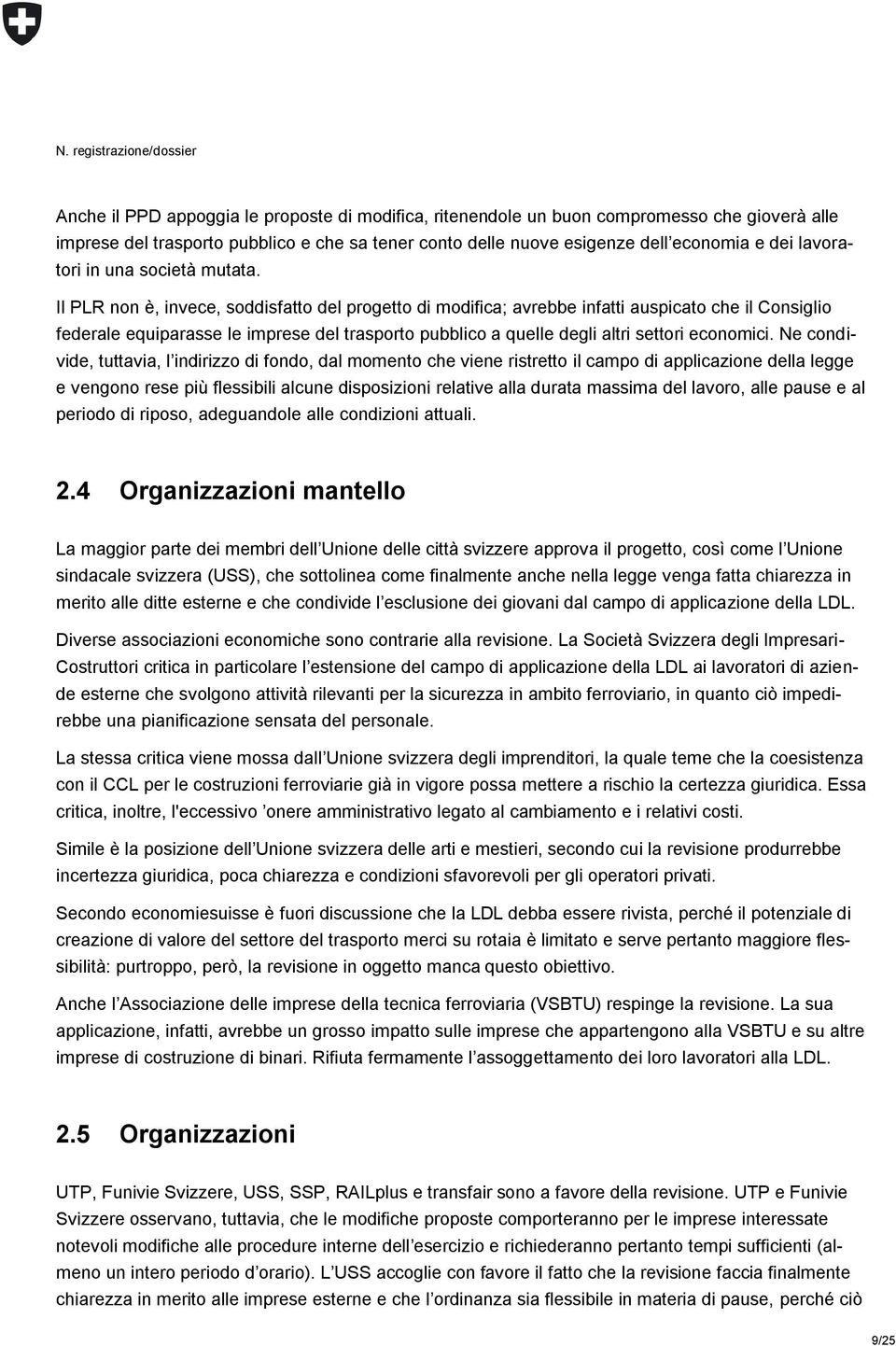 N. registrazione/dossier

Anche il PPD appoggia le proposte di modifica, ritenendole un buon compromesso che gioverà alle imprese del trasporto pubblico e che sa tener conto delle nuove esigenze dell'economia e dei lavoratori in una società mutata.

Il PLR non è, invece, soddisfatto del progetto di modifica; avrebbe infatti auspicato che il Consiglio federale equiparasse le imprese del trasporto pubblico a quelle degli altri settori economici. Ne condivide, tuttavia, l'indirizzo di fondo, dal momento che viene ristretto il campo di applicazione della legge e vengono rese più flessibili alcune disposizioni relative alla durata massima del lavoro, alle pause e al periodo di riposo, adeguandole alle condizioni attuali.

2.4 Organizzazioni mantello

La maggior parte dei membri dell'Unione delle città svizzere approva il progetto, così come l'Unione sindacale svizzera (USS), che sottolinea come finalmente anche nella legge venga fatta chiarezza in merito alle ditte esterne e che condivide l'esclusione dei giovani dal campo di applicazione della LDL.

Diverse associazioni economiche sono contrarie alla revisione. La Società Svizzera degli Impresari-Costruttori critica in particolare l'estensione del campo di applicazione della LDL ai lavoratori di aziende esterne che svolgono attività rilevanti per la sicurezza in ambito ferroviario, in quanto ciò impedirebbe una pianificazione sensata del personale.

La stessa critica viene mossa dall'Unione svizzera degli imprenditori, la quale teme che la coesistenza con il CCL per le costruzioni ferroviarie già in vigore possa mettere a rischio la certezza giuridica. Essa critica, inoltre, l'eccessivo 'onere amministrativo legato al cambiamento e i relativi costi.

Simile è la posizione dell'Unione svizzera delle arti e mestieri, secondo cui la revisione produrrebbe incertezza giuridica, poca chiarezza e condizioni sfavorevoli per gli operatori privati.

Secondo economiesuisse è fuori discussione che la LDL debba essere rivista, perché il potenziale di creazione di valore del settore del trasporto merci su rotaia è limitato e serve pertanto maggiore flessibilità: purtroppo, però, la revisione in oggetto manca questo obiettivo.

Anche l'Associazione delle imprese della tecnica ferroviaria (VSBTU) respinge la revisione. La sua applicazione, infatti, avrebbe un grosso impatto sulle imprese che appartengono alla VSBTU e su altre imprese di costruzione di binari. Rifiuta fermamente l'assoggettamento dei loro lavoratori alla LDL.

2.5 Organizzazioni

UTP, Funivie Svizzere, USS, SSP, RAILplus e transfair sono a favore della revisione. UTP e Funivie Svizzere osservano, tuttavia, che le modifiche proposte comporteranno per le imprese interessate notevoli modifiche alle procedure interne dell'esercizio e richiederanno pertanto tempi sufficienti (almeno un intero periodo d'orario). L'USS accoglie con favore il fatto che la revisione faccia finalmente chiarezza in merito alle imprese esterne e che l'ordinanza sia flessibile in materia di pause, perché ciò

9/25